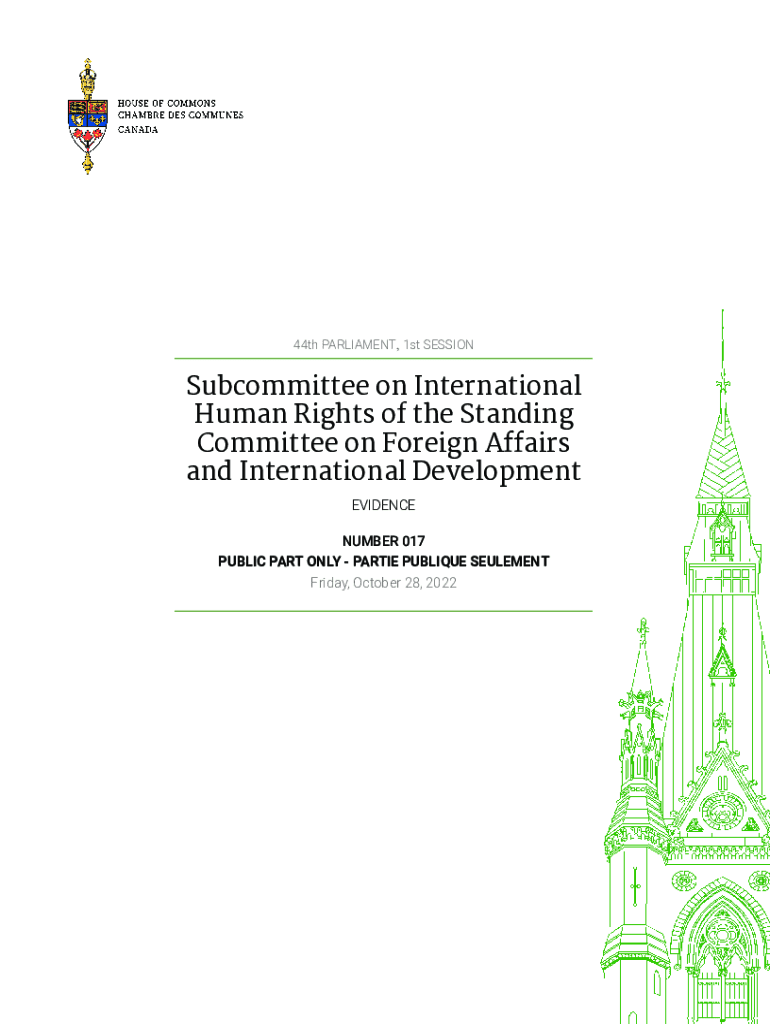 HOUSE OF COMMONS
CHAMBRE DES COMMUNES
CANADA

44th PARLIAMENT, 1st SESSION

Subcommittee on International Human Rights of the Standing Committee on Foreign Affairs and International Development

EVIDENCE

NUMBER 017
PUBLIC PART ONLY - PARTIE PUBLIQUE SEULEMENT
Friday, October 28, 2022